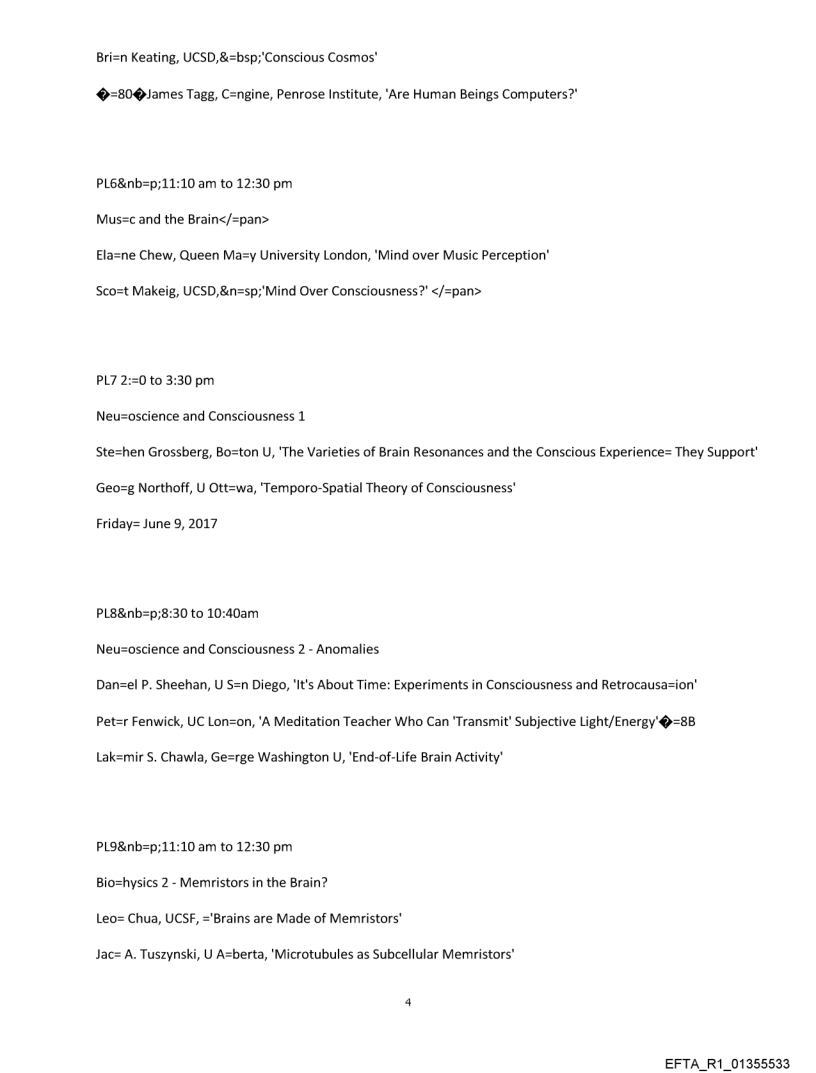 Bri=n Keating, UCSD,&=bsp;'Conscious Cosmos'

�=80�James Tagg, C=ngine, Penrose Institute, 'Are Human Beings Computers?'

PL6&nb=p;11:10 am to 12:30 pm

Mus=c and the Brain</=pan>

Ela=ne Chew, Queen Ma=y University London, 'Mind over Music Perception'

Sco=t Makeig, UCSD,&n=sp;'Mind Over Consciousness?' </=pan>

PL7 2:=0 to 3:30 pm

Neu=oscience and Consciousness 1

Ste=hen Grossberg, Bo=ton U, 'The Varieties of Brain Resonances and the Conscious Experience= They Support'

Geo=g Northoff, U Ott=wa, 'Temporo-Spatial Theory of Consciousness'

Friday= June 9, 2017

PL8&nb=p;8:30 to 10:40am

Neu=oscience and Consciousness 2 - Anomalies

Dan=el P. Sheehan, U S=n Diego, 'It's About Time: Experiments in Consciousness and Retrocausa=ion'

Pet=r Fenwick, UC Lon=on, 'A Meditation Teacher Who Can 'Transmit' Subjective Light/Energy'�=8B

Lak=mir S. Chawla, Ge=rge Washington U, 'End-of-Life Brain Activity'

PL9&nb=p;11:10 am to 12:30 pm

Bio=hysics 2 - Memristors in the Brain?

Leo= Chua, UCSF, ='Brains are Made of Memristors'

Jac= A. Tuszynski, U A=berta, 'Microtubules as Subcellular Memristors'

4

EFTA_R1_01355533